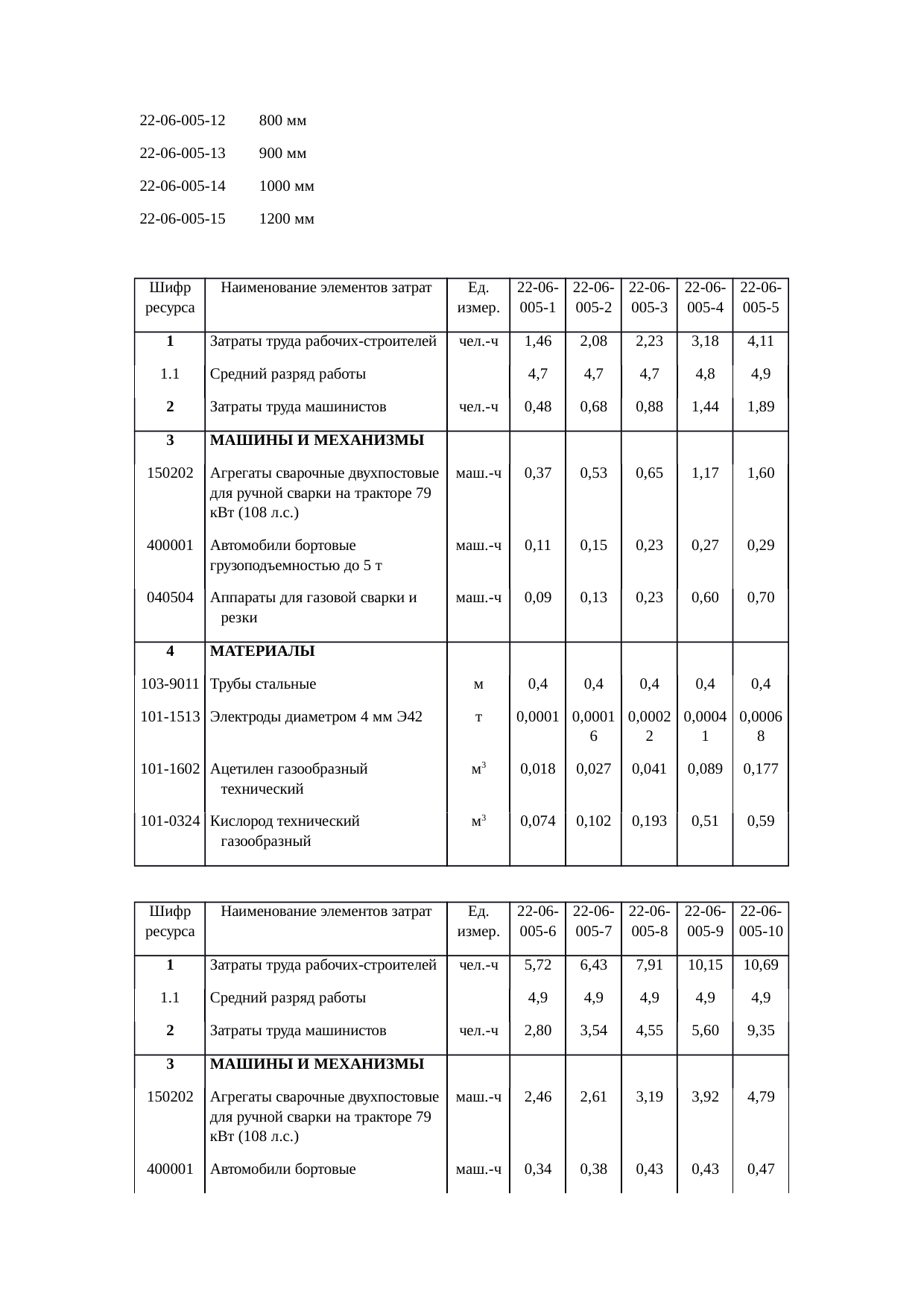 22-06-005-12 800 мм

22-06-005-13 900 мм

22-06-005-14 1000 мм

22-06-005-15 1200 мм

| Шифр ресурса | Наименование элементов затрат | Ед. измер. | 22-06-005-1 | 22-06-005-2 | 22-06-005-3 | 22-06-005-4 | 22-06-005-5 |
|---|---|---|---|---|---|---|---|
| 1 | Затраты труда рабочих-строителей | чел.-ч | 1,46 | 2,08 | 2,23 | 3,18 | 4,11 |
| 1.1 | Средний разряд работы | | 4,7 | 4,7 | 4,7 | 4,8 | 4,9 |
| 2 | Затраты труда машинистов | чел.-ч | 0,48 | 0,68 | 0,88 | 1,44 | 1,89 |
| 3 | МАШИНЫ И МЕХАНИЗМЫ | | | | | | |
| 150202 | Агрегаты сварочные двухпостовые для ручной сварки на тракторе 79 кВт (108 л.с.) | маш.-ч | 0,37 | 0,53 | 0,65 | 1,17 | 1,60 |
| 400001 | Автомобили бортовые грузоподъемностью до 5 т | маш.-ч | 0,11 | 0,15 | 0,23 | 0,27 | 0,29 |
| 040504 | Аппараты для газовой сварки и резки | маш.-ч | 0,09 | 0,13 | 0,23 | 0,60 | 0,70 |
| 4 | МАТЕРИАЛЫ | | | | | | |
| 103-9011 | Трубы стальные | м | 0,4 | 0,4 | 0,4 | 0,4 | 0,4 |
| 101-1513 | Электроды диаметром 4 мм Э42 | т | 0,0001 | 0,00016 | 0,00022 | 0,00041 | 0,00068 |
| 101-1602 | Ацетилен газообразный технический | $м^3$ | 0,018 | 0,027 | 0,041 | 0,089 | 0,177 |
| 101-0324 | Кислород технический газообразный | $м^3$ | 0,074 | 0,102 | 0,193 | 0,51 | 0,59 |

| Шифр ресурса | Наименование элементов затрат | Ед. измер. | 22-06-005-6 | 22-06-005-7 | 22-06-005-8 | 22-06-005-9 | 22-06-005-10 |
|---|---|---|---|---|---|---|---|
| 1 | Затраты труда рабочих-строителей | чел.-ч | 5,72 | 6,43 | 7,91 | 10,15 | 10,69 |
| 1.1 | Средний разряд работы | | 4,9 | 4,9 | 4,9 | 4,9 | 4,9 |
| 2 | Затраты труда машинистов | чел.-ч | 2,80 | 3,54 | 4,55 | 5,60 | 9,35 |
| 3 | МАШИНЫ И МЕХАНИЗМЫ | | | | | | |
| 150202 | Агрегаты сварочные двухпостовые для ручной сварки на тракторе 79 кВт (108 л.с.) | маш.-ч | 2,46 | 2,61 | 3,19 | 3,92 | 4,79 |
| 400001 | Автомобили бортовые | маш.-ч | 0,34 | 0,38 | 0,43 | 0,43 | 0,47 |